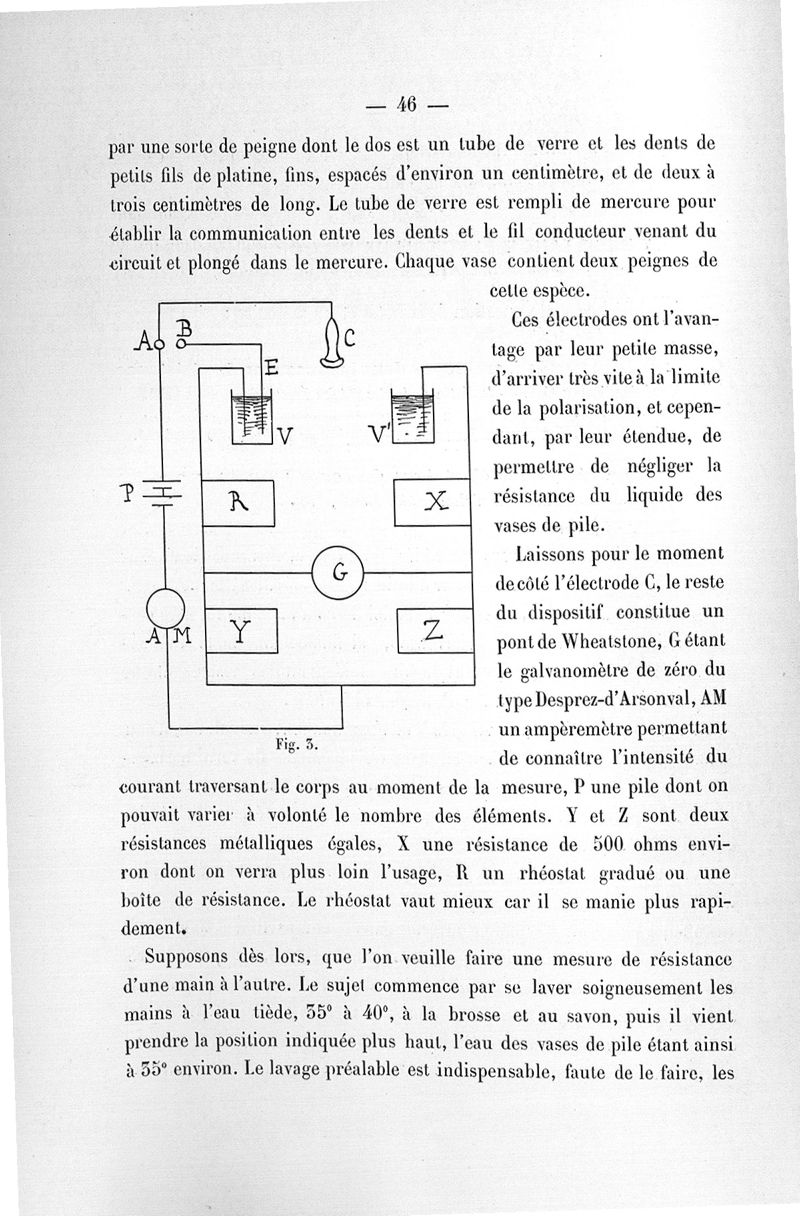 — 46 —

par une sorte de peigne dont le dos est un tube de verre et les dents de petits fils de platine, fins, espacés d'environ un centimètre, et de deux à trois centimètres de long. Le tube de verre est rempli de mercure pour établir la communication entre les dents et le fil conducteur venant du circuit et plongé dans le mercure. Chaque vase contient deux peignes de cette espèce.

A B C E V V' P R X G A M Y Z

Fig. 3.

Ces électrodes ont l'avantage par leur petite masse, d'arriver très vite à la limite de la polarisation, et cependant, par leur étendue, de permettre de négliger la résistance du liquide des vases de pile.

Laissons pour le moment de côté l'électrode C, le reste du dispositif constitue un pont de Wheatstone, G étant le galvanomètre de zéro du type Desprez-d'Arsonval, AM un ampèremètre permettant de connaître l'intensité du courant traversant le corps au moment de la mesure, P une pile dont on pouvait varier à volonté le nombre des éléments. Y et Z sont deux résistances métalliques égales, X une résistance de 500 ohms environ dont on verra plus loin l'usage, R un rhéostat gradué ou une boîte de résistance. Le rhéostat vaut mieux car il se manie plus rapidement.

Supposons dès lors, que l'on veuille faire une mesure de résistance d'une main à l'autre. Le sujet commence par se laver soigneusement les mains à l'eau tiède, 35° à 40°, à la brosse et au savon, puis il vient prendre la position indiquée plus haut, l'eau des vases de pile étant ainsi à 35° environ. Le lavage préalable est indispensable, faute de le faire, les